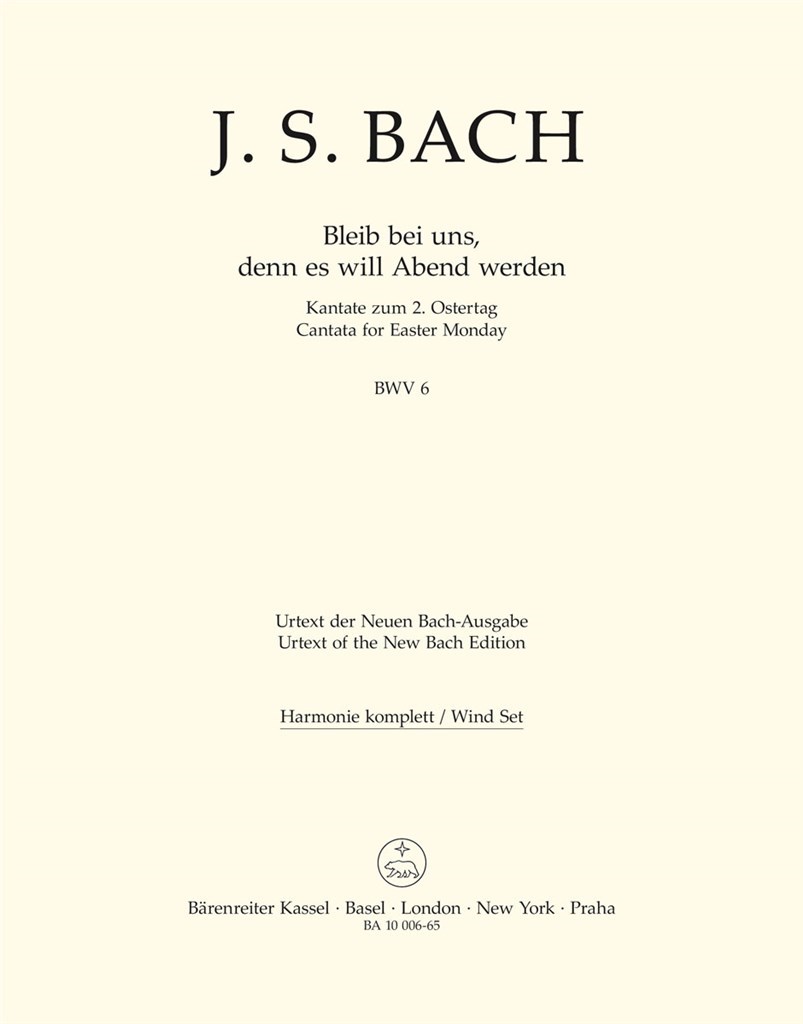 J. S. BACH

Bleib bei uns,
denn es will Abend werden

Kantate zum 2. Ostertag
Cantata for Easter Monday

BWV 6

Urtext der Neuen Bach-Ausgabe
Urtext of the New Bach Edition

Harmonie komplett / Wind Set

Bärenreiter Kassel · Basel · London · New York · Praha
BA 10 006-65